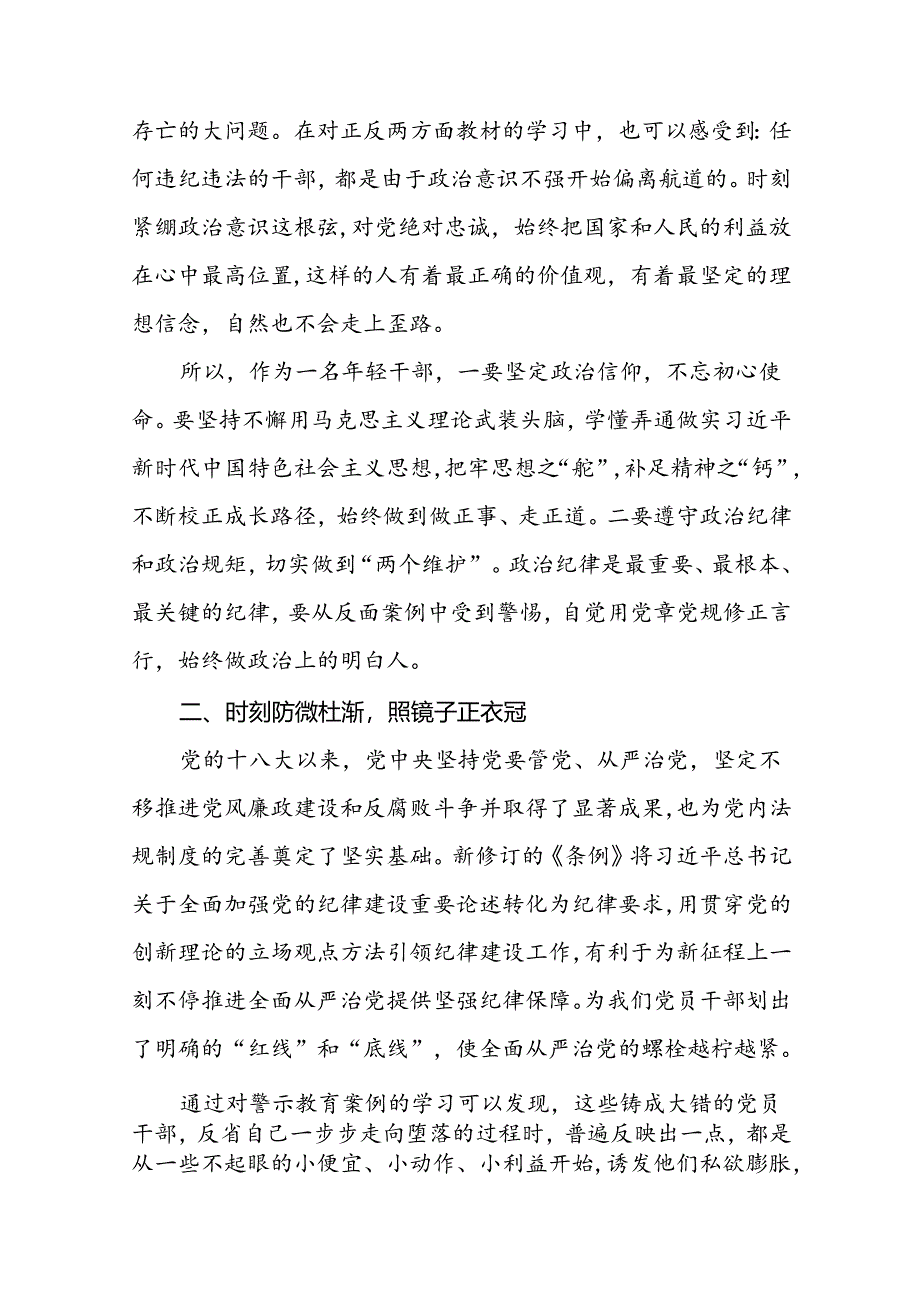 存亡的大问题。在对正反两方面教材的学习中，也可以感受到：任何违纪违法的干部，都是由于政治意识不强开始偏离航道的。时刻紧绷政治意识这根弦，对党绝对忠诚，始终把国家和人民的利益放在心中最高位置，这样的人有着最正确的价值观，有着最坚定的理想信念，自然也不会走上歪路。

所以，作为一名年轻干部，一要坚定政治信仰，不忘初心使命。要坚持不懈用马克思主义理论武装头脑，学懂弄通做实习近平新时代中国特色社会主义思想，把牢思想之“舵”，补足精神之“钙”，不断校正成长路径，始终做到做正事、走正道。二要遵守政治纪律和政治规矩，切实做到“两个维护”。政治纪律是最重要、最根本、最关键的纪律，要从反面案例中受到警惕，自觉用党章党规修正言行，始终做政治上的明白人。

二、时刻防微杜渐，照镜子正衣冠

党的十八大以来，党中央坚持党要管党、从严治党，坚定不移推进党风廉政建设和反腐败斗争并取得了显著成果，也为党内法规制度的完善奠定了坚实基础。新修订的《条例》将习近平总书记关于全面加强党的纪律建设重要论述转化为纪律要求，用贯穿党的创新理论的立场观点方法引领纪律建设工作，有利于为新征程上一刻不停推进全面从严治党提供坚强纪律保障。为我们党员干部划出了明确的“红线”和“底线”，使全面从严治党的螺栓越拧越紧。

通过对警示教育案例的学习可以发现，这些铸成大错的党员干部，反省自己一步步走向堕落的过程时，普遍反映出一点，都是从一些不起眼的小便宜、小动作、小利益开始，诱发他们私欲膨胀，